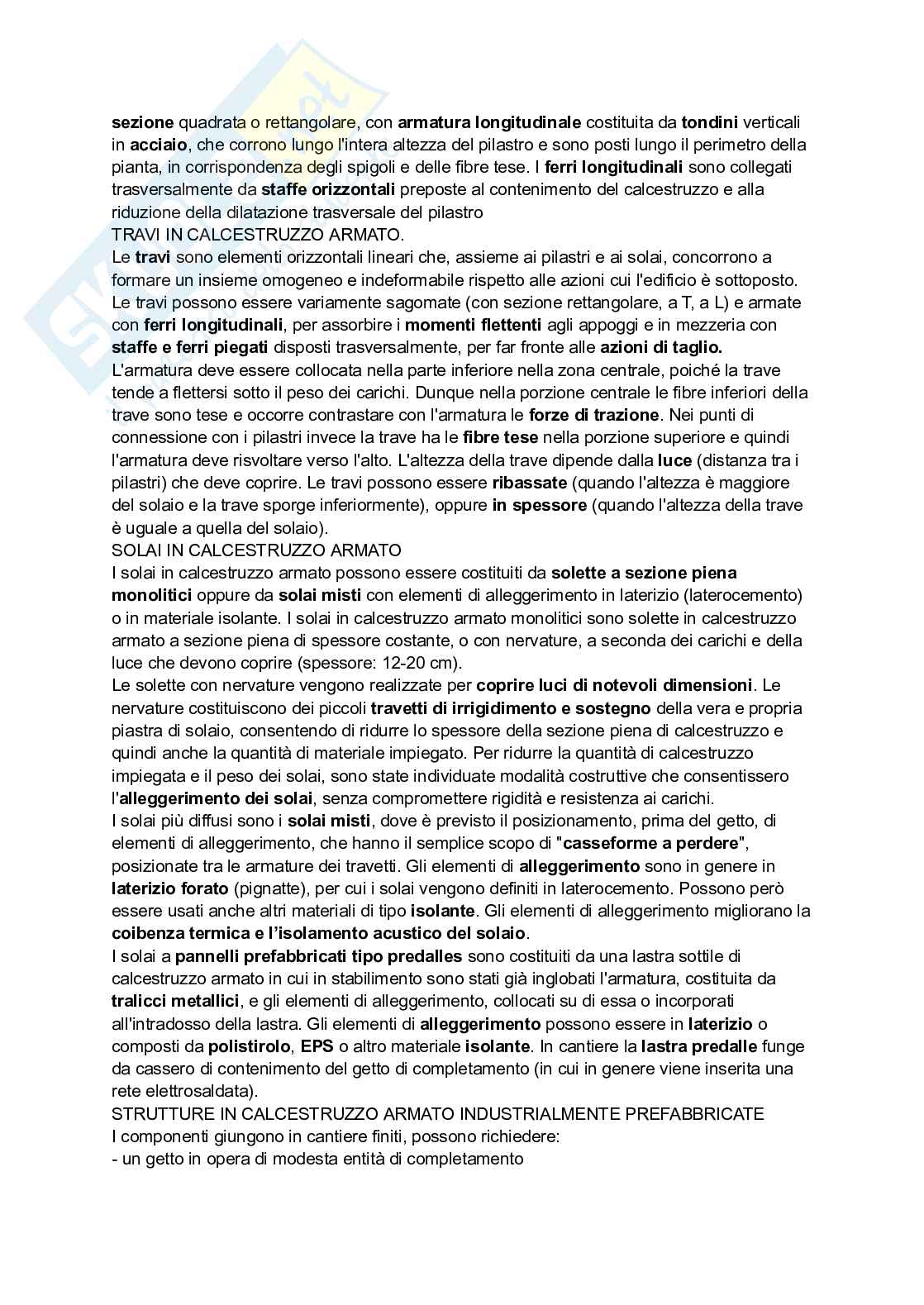 sezione quadrata o rettangolare, con armatura longitudinale costituita da tondini verticali in acciaio, che corrono lungo l'intera altezza del pilastro e sono posti lungo il perimetro della pianta, in corrispondenza degli spigoli e delle fibre tese. I ferri longitudinali sono collegati trasversalmente da staffe orizzontali preposte al contenimento del calcestruzzo e alla riduzione della dilatazione trasversale del pilastro
TRAVI IN CALCESTRUZZO ARMATO.
Le travi sono elementi orizzontali lineari che, assieme ai pilastri e ai solai, concorrono a formare un insieme omogeneo e indeformabile rispetto alle azioni cui l'edificio è sottoposto. Le travi possono essere variamente sagomate (con sezione rettangolare, a T, a L) e armate con ferri longitudinali, per assorbire i momenti flettenti agli appoggi e in mezzeria con staffe e ferri piegati disposti trasversalmente, per far fronte alle azioni di taglio.
L'armatura deve essere collocata nella parte inferiore nella zona centrale, poiché la trave tende a flettersi sotto il peso dei carichi. Dunque nella porzione centrale le fibre inferiori della trave sono tese e occorre contrastare con l'armatura le forze di trazione. Nei punti di connessione con i pilastri invece la trave ha le fibre tese nella porzione superiore e quindi l'armatura deve risvoltare verso l'alto. L'altezza della trave dipende dalla luce (distanza tra i pilastri) che deve coprire. Le travi possono essere ribassate (quando l'altezza è maggiore del solaio e la trave sporge inferiormente), oppure in spessore (quando l'altezza della trave è uguale a quella del solaio).
SOLAI IN CALCESTRUZZO ARMATO
I solai in calcestruzzo armato possono essere costituiti da solette a sezione piena monolitici oppure da solai misti con elementi di alleggerimento in laterizio (laterocemento) o in materiale isolante. I solai in calcestruzzo armato monolitici sono solette in calcestruzzo armato a sezione piena di spessore costante, o con nervature, a seconda dei carichi e della luce che devono coprire (spessore: 12-20 cm).
Le solette con nervature vengono realizzate per coprire luci di notevoli dimensioni. Le nervature costituiscono dei piccoli travetti di irrigidimento e sostegno della vera e propria piastra di solaio, consentendo di ridurre lo spessore della sezione piena di calcestruzzo e quindi anche la quantità di materiale impiegato. Per ridurre la quantità di calcestruzzo impiegata e il peso dei solai, sono state individuate modalità costruttive che consentissero l'alleggerimento dei solai, senza compromettere rigidità e resistenza ai carichi.
I solai più diffusi sono i solai misti, dove è previsto il posizionamento, prima del getto, di elementi di alleggerimento, che hanno il semplice scopo di "casseforme a perdere", posizionate tra le armature dei travetti. Gli elementi di alleggerimento sono in genere in laterizio forato (pignatte), per cui i solai vengono definiti in laterocemento. Possono però essere usati anche altri materiali di tipo isolante. Gli elementi di alleggerimento migliorano la coibenza termica e l'isolamento acustico del solaio.
I solai a pannelli prefabbricati tipo predalles sono costituiti da una lastra sottile di calcestruzzo armato in cui in stabilimento sono stati già inglobati l'armatura, costituita da tralicci metallici, e gli elementi di alleggerimento, collocati su di essa o incorporati all'intradosso della lastra. Gli elementi di alleggerimento possono essere in laterizio o composti da polistirolo, EPS o altro materiale isolante. In cantiere la lastra predalle funge da cassero di contenimento del getto di completamento (in cui in genere viene inserita una rete elettrosaldata).
STRUTTURE IN CALCESTRUZZO ARMATO INDUSTRIALMENTE PREFABBRICATE
I componenti giungono in cantiere finiti, possono richiedere:
- un getto in opera di modesta entità di completamento